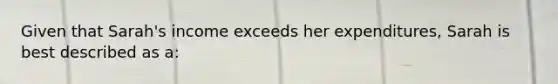 Given that Sarah's income exceeds her expenditures, Sarah is best described as a: